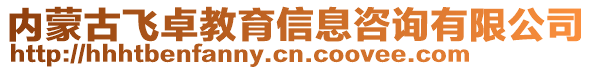 内蒙古飞卓教育信息咨询有限公司
http://hhhtbenfanny.cn.coovee.com